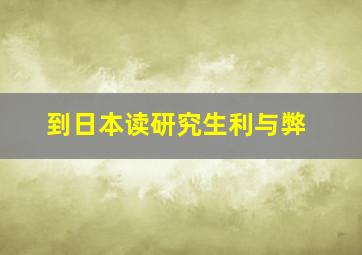 到日本读研究生利与弊